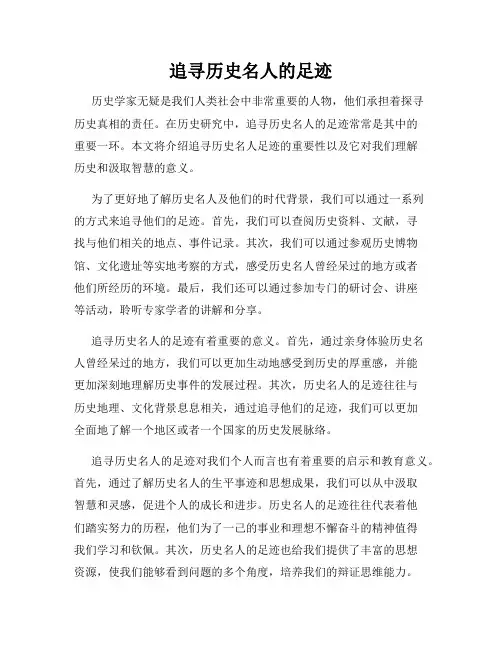 追寻历史名人的足迹

历史学家无疑是我们人类社会中非常重要的人物，他们承担着探寻历史真相的责任。在历史研究中，追寻历史名人的足迹常常是其中的重要一环。本文将介绍追寻历史名人足迹的重要性以及它对我们理解历史和汲取智慧的意义。

为了更好地了解历史名人及他们的时代背景，我们可以通过一系列的方式来追寻他们的足迹。首先，我们可以查阅历史资料、文献，寻找与他们相关的地点、事件记录。其次，我们可以通过参观历史博物馆、文化遗址等实地考察的方式，感受历史名人曾经呆过的地方或者他们所经历的环境。最后，我们还可以通过参加专门的研讨会、讲座等活动，聆听专家学者的讲解和分享。

追寻历史名人的足迹有着重要的意义。首先，通过亲身体验历史名人曾经呆过的地方，我们可以更加生动地感受到历史的厚重感，并能更加深刻地理解历史事件的发展过程。其次，历史名人的足迹往往与历史地理、文化背景息息相关，通过追寻他们的足迹，我们可以更加全面地了解一个地区或者一个国家的历史发展脉络。

追寻历史名人的足迹对我们个人而言也有着重要的启示和教育意义。首先，通过了解历史名人的生平事迹和思想成果，我们可以从中汲取智慧和灵感，促进个人的成长和进步。历史名人的足迹往往代表着他们踏实努力的历程，他们为了一己的事业和理想不懈奋斗的精神值得我们学习和钦佩。其次，历史名人的足迹也给我们提供了丰富的思想资源，使我们能够看到问题的多个角度，培养我们的辩证思维能力。